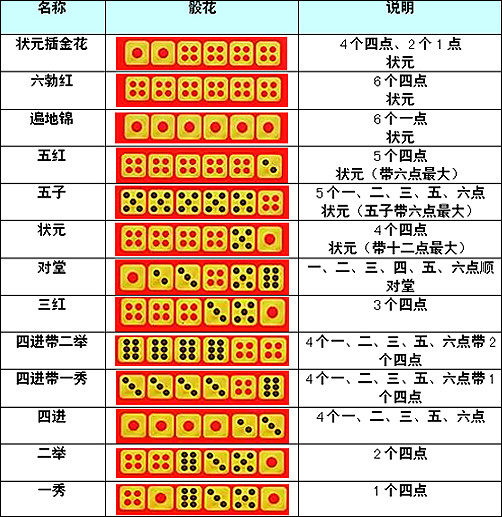 | 名称 | 骰花 | 说明 |
|---|---|---|
| 状元插金花 | | 4个四点、2个1点 状元 |
| 六勃红 | | 6个四点 状元 |
| 遍地锦 | | 6个一点 状元 |
| 五红 | | 5个四点 状元（带六点最大） |
| 五子 | | 5个一、二、三、五、六点 状元（五子带六点最大） |
| 状元 | | 4个四点 状元（带十二点最大） |
| 对堂 | | 一、二、三、四、五、六点顺 对堂 |
| 三红 | | 3个四点 |
| 四进带二举 | | 4个一、二、三、五、六点带2个四点 |
| 四进带一秀 | | 4个一、二、三、五、六点带1个四点 |
| 四进 | | 4个一、二、三、五、六点 |
| 二举 | | 2个四点 |
| 一秀 | | 1个四点 |